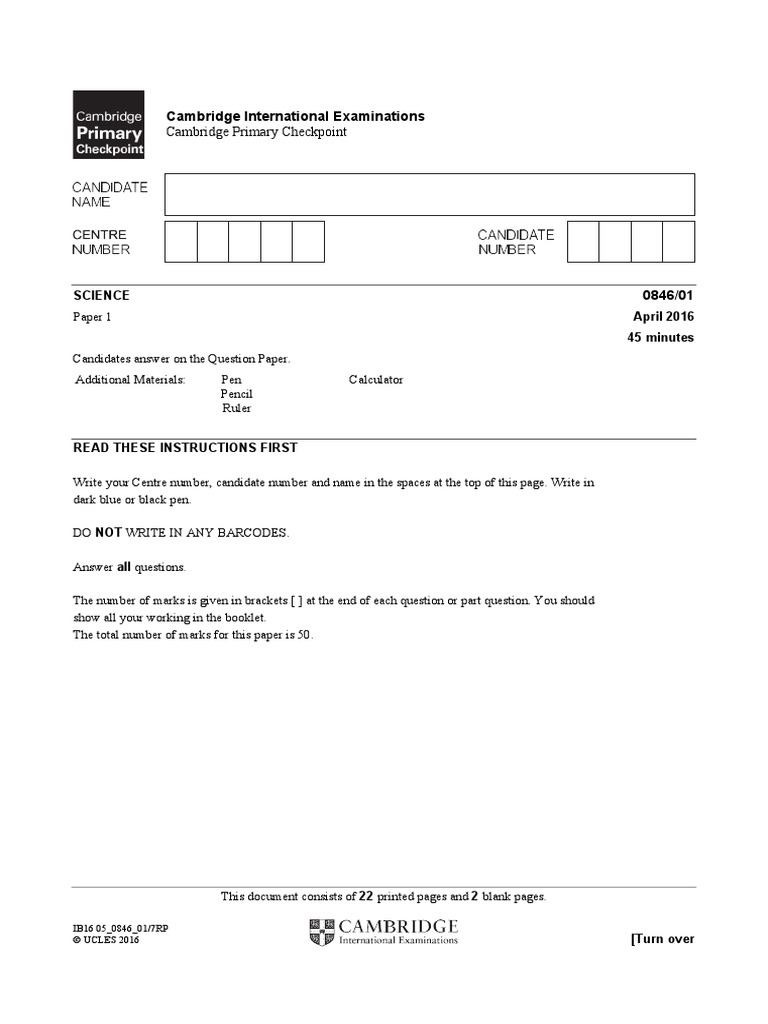 Cambridge Primary Checkpoint

Cambridge International Examinations
Cambridge Primary Checkpoint

CANDIDATE NAME

CENTRE NUMBER

CANDIDATE NUMBER

SCIENCE

0846/01

Paper 1

April 2016

45 minutes

Candidates answer on the Question Paper.

Additional Materials: Pen
Pencil
Ruler
Calculator

READ THESE INSTRUCTIONS FIRST

Write your Centre number, candidate number and name in the spaces at the top of this page. Write in dark blue or black pen.

DO NOT WRITE IN ANY BARCODES.

Answer all questions.

The number of marks is given in brackets [ ] at the end of each question or part question. You should show all your working in the booklet.
The total number of marks for this paper is 50.

This document consists of 22 printed pages and 2 blank pages.

IB16 05_0846_01/7RP
© UCLES 2016

CAMBRIDGE
International Examinations

[Turn over